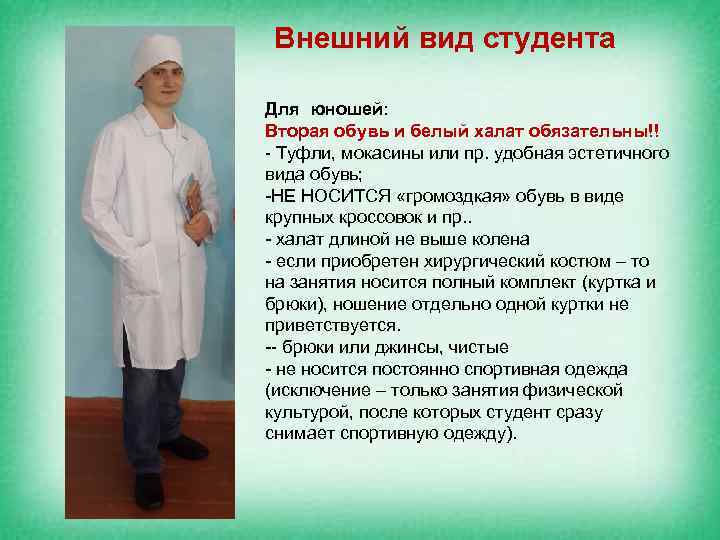 Внешний вид студента

Для юношей:
Вторая обувь и белый халат обязательны!!
- Туфли, мокасины или пр. удобная эстетичного вида обувь;
-НЕ НОСИТСЯ «громоздкая» обувь в виде крупных кроссовок и пр..
- халат длиной не выше колена
- если приобретен хирургический костюм – то на занятия носится полный комплект (куртка и брюки), ношение отдельно одной куртки не приветствуется.
-- брюки или джинсы, чистые
- не носится постоянно спортивная одежда (исключение – только занятия физической культурой, после которых студент сразу снимает спортивную одежду).